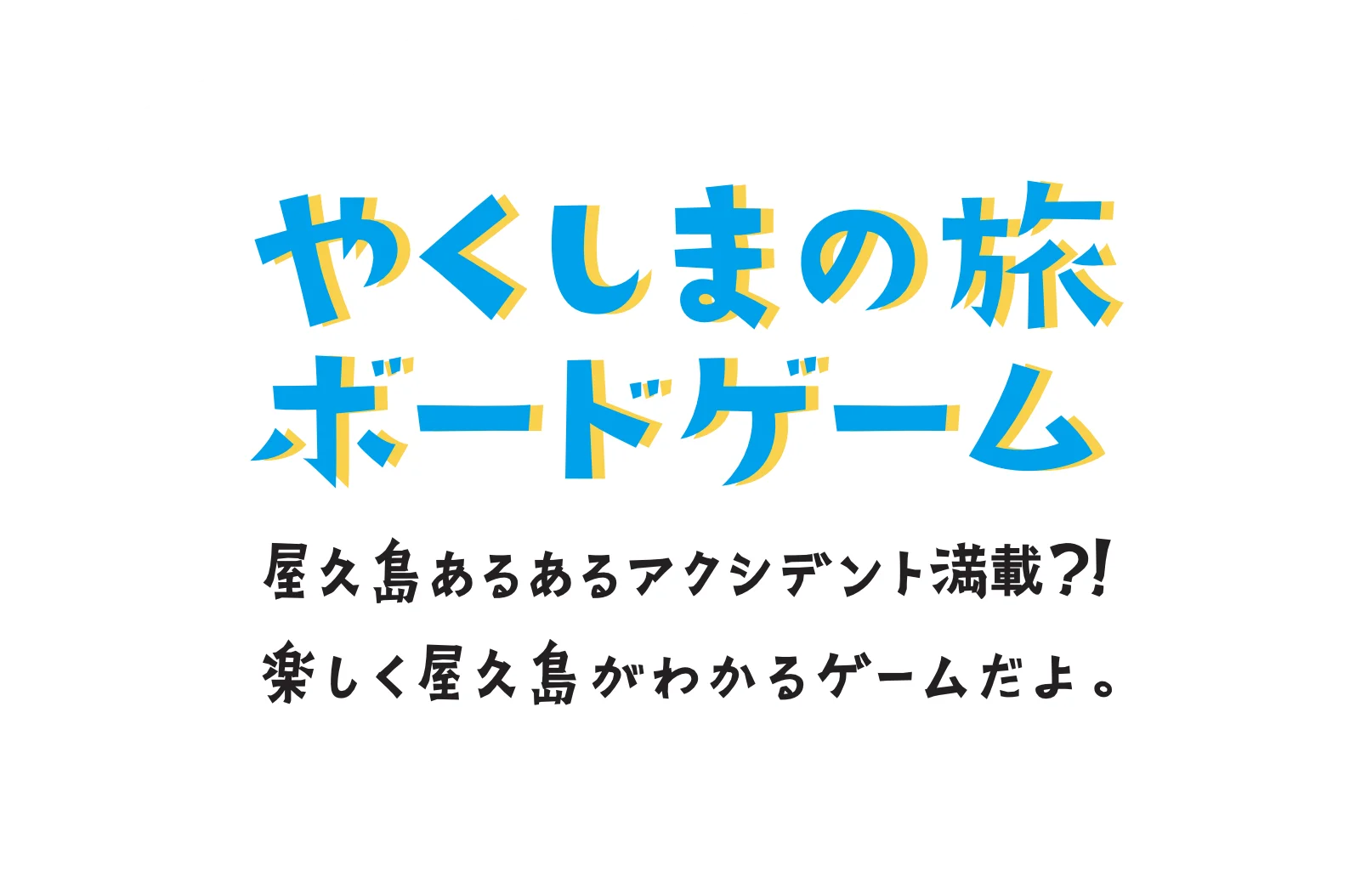 やくしまの旅
ボードゲーム

屋久島あるあるアクシデント満載?!
楽しく屋久島がわかるゲームだよ。